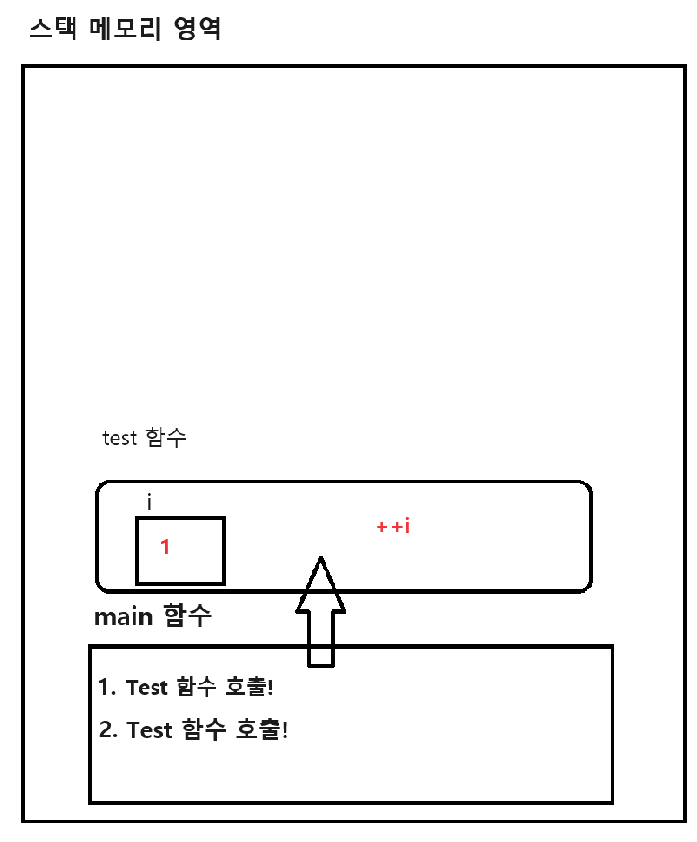 스택 메모리 영역

test 함수

i

1

++i

main 함수

1. Test 함수 호출!

2. Test 함수 호출!